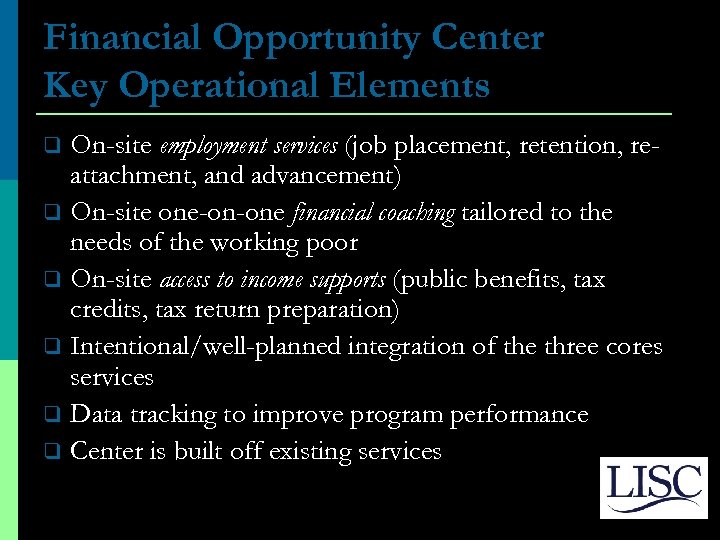 Financial Opportunity Center
Key Operational Elements

❑ On-site employment services (job placement, retention, re-attachment, and advancement)
❑ On-site one-on-one financial coaching tailored to the needs of the working poor
❑ On-site access to income supports (public benefits, tax credits, tax return preparation)
❑ Intentional/well-planned integration of the three cores services
❑ Data tracking to improve program performance
❑ Center is built off existing services

LISC